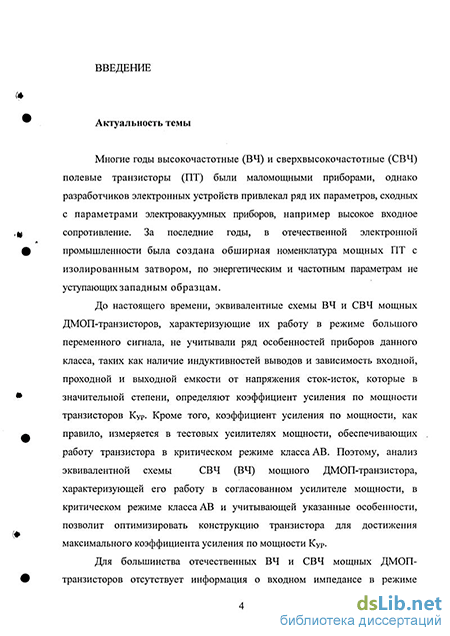 ВВЕДЕНИЕ

Актуальность темы

Многие годы высокочастотные (ВЧ) и сверхвысокочастотные (СВЧ) полевые транзисторы (ПТ) были маломощными приборами, однако разработчиков электронных устройств привлекал ряд их параметров, сходных с параметрами электровакуумных приборов, например высокое входное сопротивление. За последние годы, в отечественной электронной промышленности была создана обширная номенклатура мощных ПТ с изолированным затвором, по энергетическим и частотным параметрам не уступающих западным образцам.

До настоящего времени, эквивалентные схемы ВЧ и СВЧ мощных ДМОП-транзисторов, характеризующие их работу в режиме большого переменного сигнала, не учитывали ряд особенностей приборов данного класса, таких как наличие индуктивностей выводов и зависимость входной, проходной и выходной емкости от напряжения сток-исток, которые в значительной степени, определяют коэффициент усиления по мощности транзисторов $K_{УР}$. Кроме того, коэффициент усиления по мощности, как правило, измеряется в тестовых усилителях мощности, обеспечивающих работу транзистора в критическом режиме класса АВ. Поэтому, анализ эквивалентной схемы СВЧ (ВЧ) мощного ДМОП-транзистора, характеризующей его работу в согласованном усилителе мощности, в критическом режиме класса АВ и учитывающей указанные особенности, позволит оптимизировать конструкцию транзистора для достижения максимального коэффициента усиления по мощности $K_{УР}$.

Для большинства отечественных ВЧ и СВЧ мощных ДМОП-транзисторов отсутствует информация о входном импедансе в режиме

4

dsLib.net
библиотека диссертаций